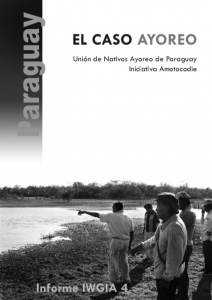 Paraguay

EL CASO AYOREO

Unión de Nativos Ayoreo de Paraguay
Iniciativa Amotocodie

Informe IWGIA 4